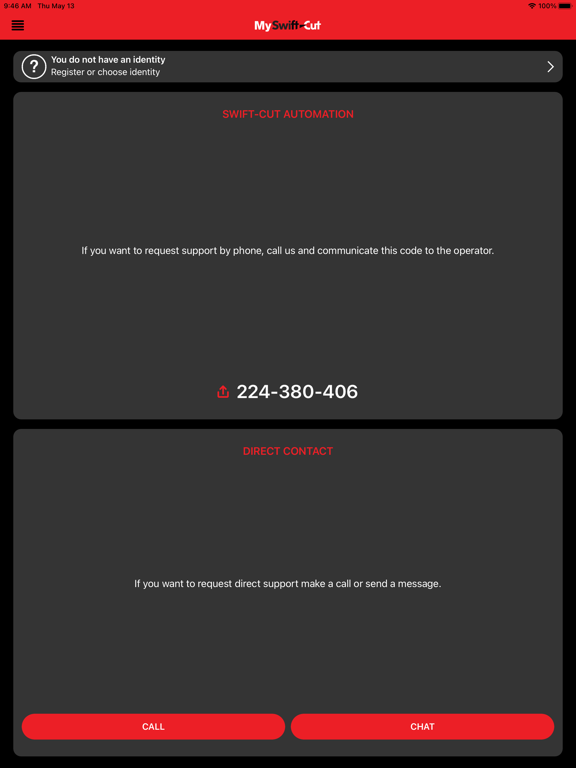 9:46 AM Thu May 13
100%

MySwift-Cut

?
You do not have an identity
Register or choose identity

SWIFT-CUT AUTOMATION

If you want to request support by phone, call us and communicate this code to the operator.

224-380-406

DIRECT CONTACT

If you want to request direct support make a call or send a message.

CALL

CHAT